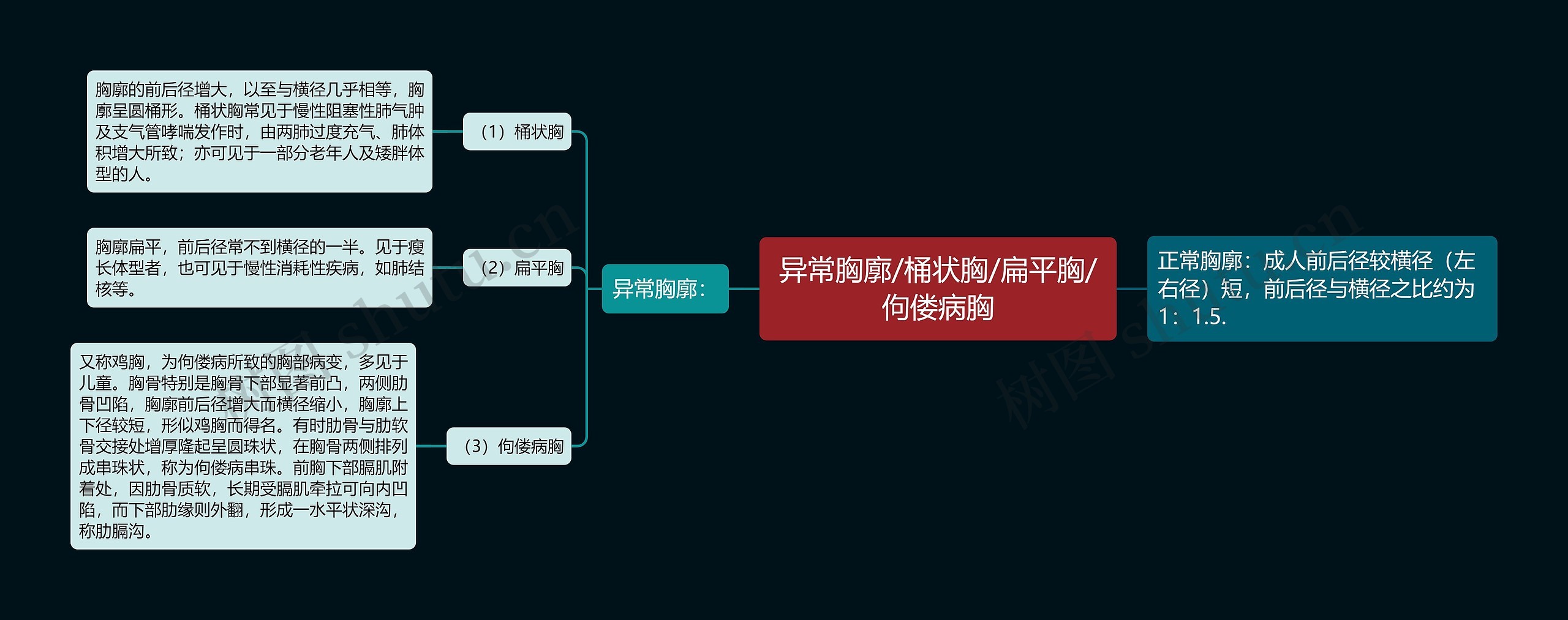 异常胸廓/桶状胸/扁平胸/佝偻病胸

正常胸廓：成人前后径较横径（左右径）短，前后径与横径之比约为1：1.5.

异常胸廓：

（1）桶状胸

胸廓的前后径增大，以至与横径几乎相等，胸廓呈圆桶形。桶状胸常见于慢性阻塞性肺气肿及支气管哮喘发作时，由两肺过度充气、肺体积增大所致；亦可见于一部分老年人及矮胖体型的人。

（2）扁平胸

胸廓扁平，前后径常不到横径的一半。见于瘦长体型者，也可见于慢性消耗性疾病，如肺结核等。

（3）佝偻病胸

又称鸡胸，为佝偻病所致的胸部病变，多见于儿童。胸骨特别是胸骨下部显著前凸，两侧肋骨凹陷，胸廓前后径增大而横径缩小，胸廓上下径较短，形似鸡胸而得名。有时肋骨与肋软骨交接处增厚隆起呈圆珠状，在胸骨两侧排列成串珠状，称为佝偻病串珠。前胸下部膈肌附着处，因肋骨质软，长期受膈肌牵拉可向内凹陷，而下部肋缘则外翻，形成一水平状深沟，称肋膈沟。

树图 shutu.cn
树图 shutu.cn